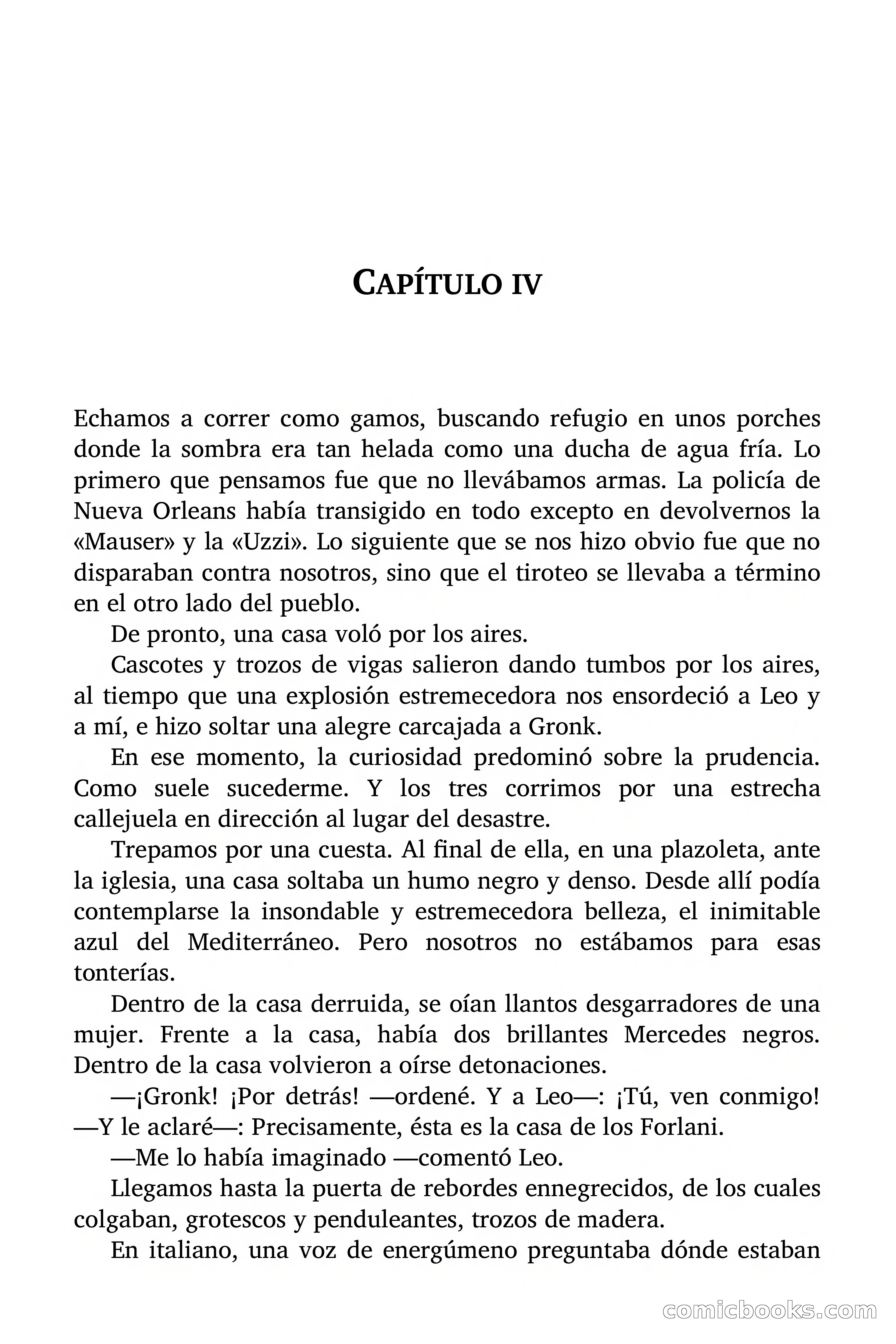 CAPÍTULO IV

Echamos a correr como gamos, buscando refugio en unos porches donde la sombra era tan helada como una ducha de agua fría. Lo primero que pensamos fue que no llevábamos armas. La policía de Nueva Orleans había transigido en todo excepto en devolvernos la «Mauser» y la «Uzzi». Lo siguiente que se nos hizo obvio fue que no disparaban contra nosotros, sino que el tiroteo se llevaba a término en el otro lado del pueblo.

De pronto, una casa voló por los aires.

Cascotes y trozos de vigas salieron dando tumbos por los aires, al tiempo que una explosión estremecedora nos ensordeció a Leo y a mí, e hizo soltar una alegre carcajada a Gronk.

En ese momento, la curiosidad predominó sobre la prudencia. Como suele sucederme. Y los tres corrimos por una estrecha callejuela en dirección al lugar del desastre.

Trepamos por una cuesta. Al final de ella, en una plazoleta, ante la iglesia, una casa soltaba un humo negro y denso. Desde allí podía contemplarse la insondable y estremecedora belleza, el inimitable azul del Mediterráneo. Pero nosotros no estábamos para esas tonterías.

Dentro de la casa derruida, se oían llantos desgarradores de una mujer. Frente a la casa, había dos brillantes Mercedes negros. Dentro de la casa volvieron a oírse detonaciones.

—¡Gronk! ¡Por detrás! —ordené. Y a Leo—: ¡Tú, ven conmigo! —Y le aclaré—: Precisamente, ésta es la casa de los Forlani.

—Me lo había imaginado —comentó Leo.

Llegamos hasta la puerta de rebordes ennegrecidos, de los cuales colgaban, grotescos y penduleantes, trozos de madera.

En italiano, una voz de energúmeno preguntaba dónde estaban

comicbooks.com